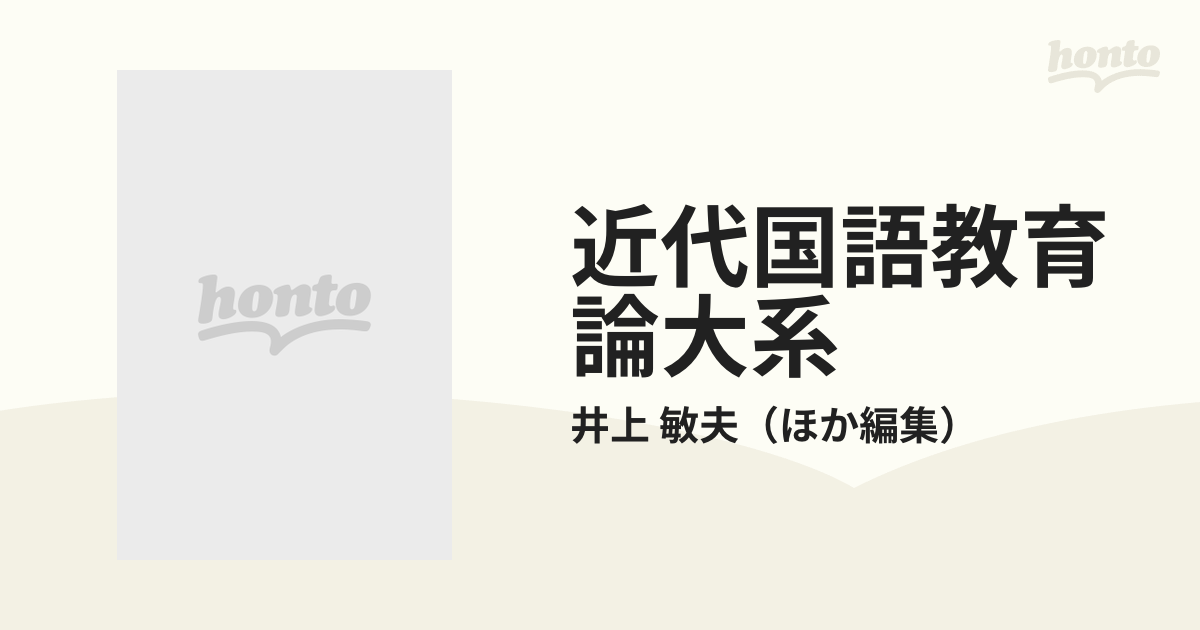 honto

honto

近代国語教育論大系

井上 敏夫（ほか編集）